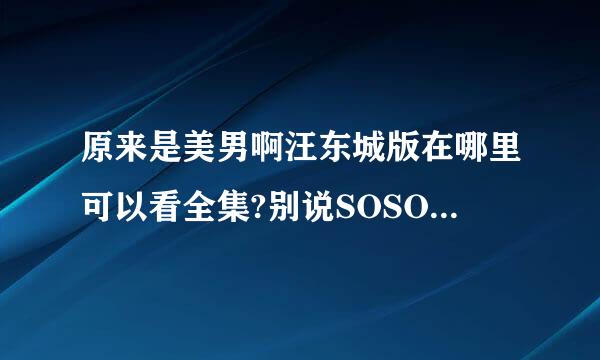 原来是美男啊汪东城版在哪里可以看全集?别说SOSO...